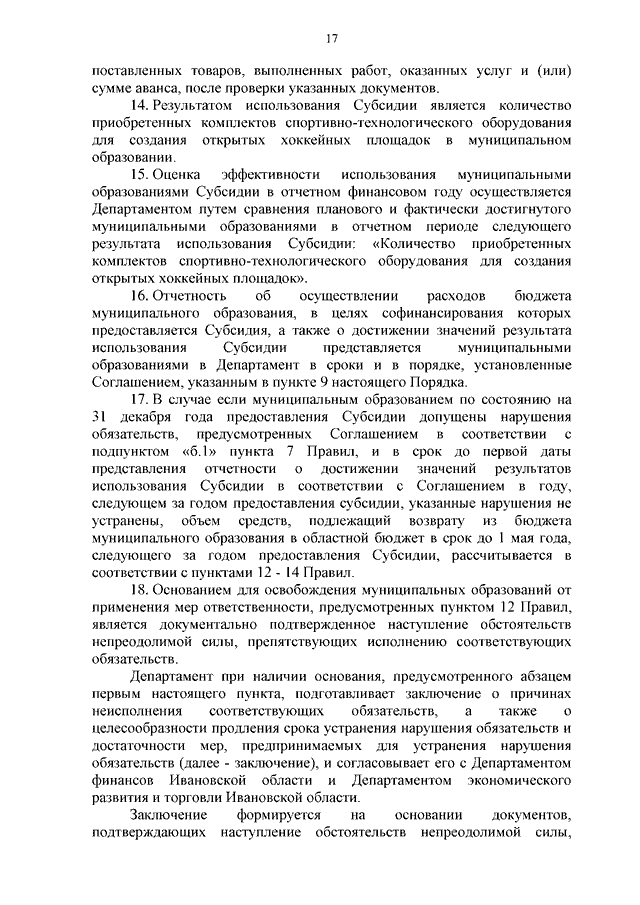 17

поставленных товаров, выполненных работ, оказанных услуг и (или) сумме аванса, после проверки указанных документов.

14. Результатом использования Субсидии является количество приобретенных комплектов спортивно-технологического оборудования для создания открытых хоккейных площадок в муниципальном образовании.

15. Оценка эффективности использования муниципальными образованиями Субсидии в отчетном финансовом году осуществляется Департаментом путем сравнения планового и фактически достигнутого муниципальными образованиями в отчетном периоде следующего результата использования Субсидии: «Количество приобретенных комплектов спортивно-технологического оборудования для создания открытых хоккейных площадок».

16. Отчетность об осуществлении расходов бюджета муниципального образования, в целях софинансирования которых предоставляется Субсидия, а также о достижении значений результата использования Субсидии представляется муниципальными образованиями в Департамент в сроки и в порядке, установленные Соглашением, указанным в пункте 9 настоящего Порядка.

17. В случае если муниципальным образованием по состоянию на 31 декабря года предоставления Субсидии допущены нарушения обязательств, предусмотренных Соглашением в соответствии с подпунктом «б.1» пункта 7 Правил, и в срок до первой даты представления отчетности о достижении значений результатов использования Субсидии в соответствии с Соглашением в году, следующем за годом предоставления субсидии, указанные нарушения не устранены, объем средств, подлежащий возврату из бюджета муниципального образования в областной бюджет в срок до 1 мая года, следующего за годом предоставления Субсидии, рассчитывается в соответствии с пунктами 12 - 14 Правил.

18. Основанием для освобождения муниципальных образований от применения мер ответственности, предусмотренных пунктом 12 Правил, является документально подтвержденное наступление обстоятельств непреодолимой силы, препятствующих исполнению соответствующих обязательств.

Департамент при наличии основания, предусмотренного абзацем первым настоящего пункта, подготавливает заключение о причинах неисполнения соответствующих обязательств, а также о целесообразности продления срока устранения нарушения обязательств и достаточности мер, предпринимаемых для устранения нарушения обязательств (далее - заключение), и согласовывает его с Департаментом финансов Ивановской области и Департаментом экономического развития и торговли Ивановской области.

Заключение формируется на основании документов, подтверждающих наступление обстоятельств непреодолимой силы,